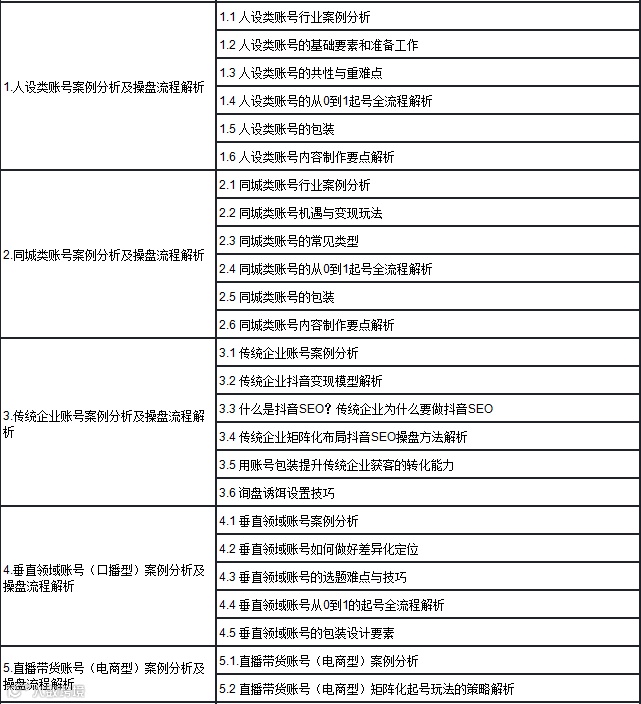 | | |
|---|---|
| 1.人设类账号案例分析及操盘流程解析 | 1.1 人设类账号行业案例分析 |
| | 1.2 人设类账号的基础要素和准备工作 |
| | 1.3 人设类账号的共性与重难点 |
| | 1.4 人设类账号的从0到1起号全流程解析 |
| | 1.5 人设类账号的包装 |
| | 1.6 人设类账号内容制作要点解析 |
| 2.同城类账号案例分析及操盘流程解析 | 2.1 同城类账号行业案例分析 |
| | 2.2 同城类账号机遇与变现玩法 |
| | 2.3 同城类账号的常见类型 |
| | 2.4 同城类账号的从0到1起号全流程解析 |
| | 2.5 同城类账号的包装 |
| | 2.6 同城类账号内容制作要点解析 |
| 3.传统企业账号案例分析及操盘流程解析 | 3.1 传统企业账号案例分析 |
| | 3.2 传统企业抖音变现模型解析 |
| | 3.3 什么是抖音SEO？传统企业为什么要做抖音SEO |
| | 3.4 传统企业矩阵化布局抖音SEO操盘方法解析 |
| | 3.5 用账号包装提升传统企业获客的转化能力 |
| | 3.6 询盘诱饵设置技巧 |
| 4.垂直领域账号（口播型）案例分析及操盘流程解析 | 4.1 垂直领域账号案例分析 |
| | 4.2 垂直领域账号如何做好差异化定位 |
| | 4.3 垂直领域账号的选题难点与技巧 |
| | 4.4 垂直领域账号从0到1的起号全流程解析 |
| | 4.5 垂直领域账号的包装设计要素 |
| 5.直播带货账号（电商型）案例分析及操盘流程解析 | 5.1.直播带货账号（电商型）案例分析 |
| | 5.2 直播带货账号（电商型）矩阵化起号玩法的策略解析 |